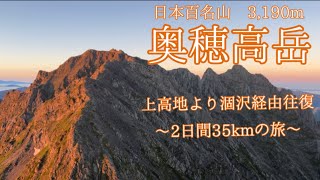 日本百名山　3,190m

奥穂高岳

上高地より涸沢経由往復

～2日間35kmの旅～